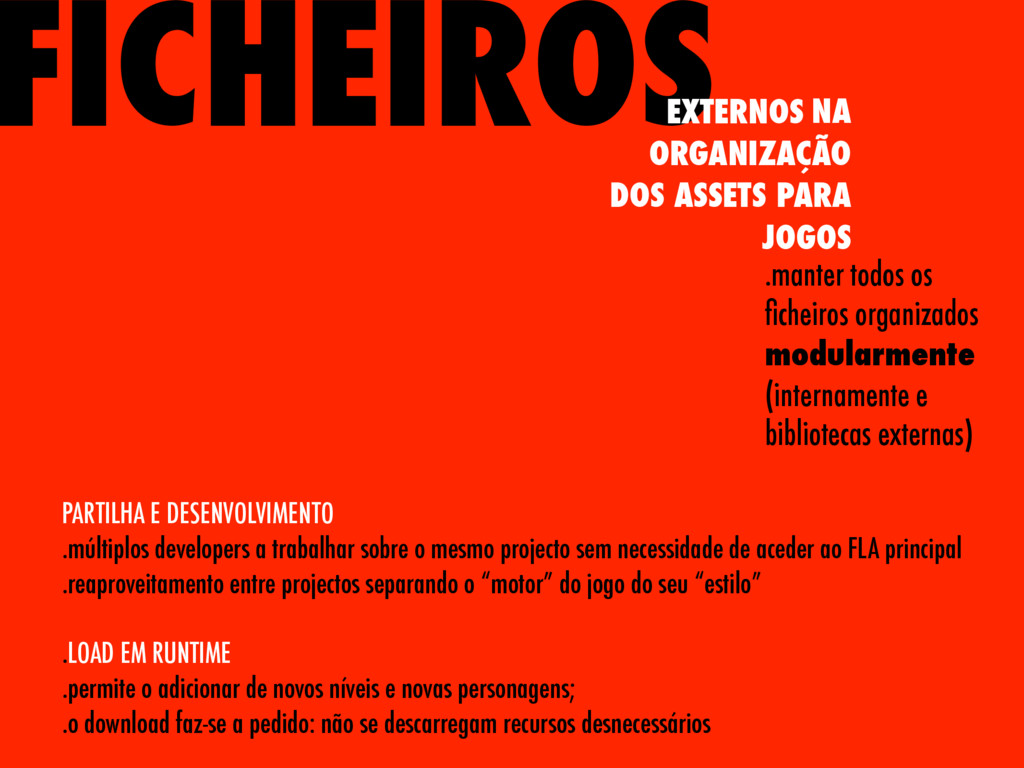 FICHEIROS

EXTERNOS NA ORGANIZAÇÃO DOS ASSETS PARA JOGOS

.manter todos os ficheiros organizados **modularmente** (internamente e bibliotecas externas)

PARTILHA E DESENVOLVIMENTO
.múltiplos developers a trabalhar sobre o mesmo projecto sem necessidade de aceder ao FLA principal
.reaproveitamento entre projectos separando o “motor” do jogo do seu “estilo”

.LOAD EM RUNTIME
.permite o adicionar de novos níveis e novas personagens;
.o download faz-se a pedido: não se descarregam recursos desnecessários